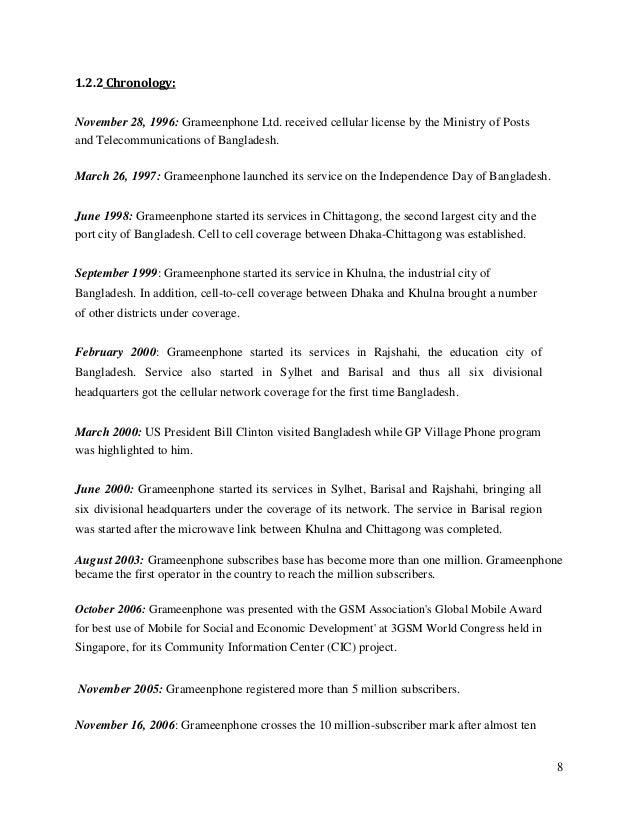 1.2.2 Chronology:

November 28, 1996: Grameenphone Ltd. received cellular license by the Ministry of Posts and Telecommunications of Bangladesh.

March 26, 1997: Grameenphone launched its service on the Independence Day of Bangladesh.

June 1998: Grameenphone started its services in Chittagong, the second largest city and the port city of Bangladesh. Cell to cell coverage between Dhaka-Chittagong was established.

September 1999: Grameenphone started its service in Khulna, the industrial city of Bangladesh. In addition, cell-to-cell coverage between Dhaka and Khulna brought a number of other districts under coverage.

February 2000: Grameenphone started its services in Rajshahi, the education city of Bangladesh. Service also started in Sylhet and Barisal and thus all six divisional headquarters got the cellular network coverage for the first time Bangladesh.

March 2000: US President Bill Clinton visited Bangladesh while GP Village Phone program was highlighted to him.

June 2000: Grameenphone started its services in Sylhet, Barisal and Rajshahi, bringing all six divisional headquarters under the coverage of its network. The service in Barisal region was started after the microwave link between Khulna and Chittagong was completed.

August 2003: Grameenphone subscribes base has become more than one million. Grameenphone became the first operator in the country to reach the million subscribers.

October 2006: Grameenphone was presented with the GSM Association's Global Mobile Award for best use of Mobile for Social and Economic Development' at 3GSM World Congress held in Singapore, for its Community Information Center (CIC) project.

November 2005: Grameenphone registered more than 5 million subscribers.

November 16, 2006: Grameenphone crosses the 10 million-subscriber mark after almost ten

8